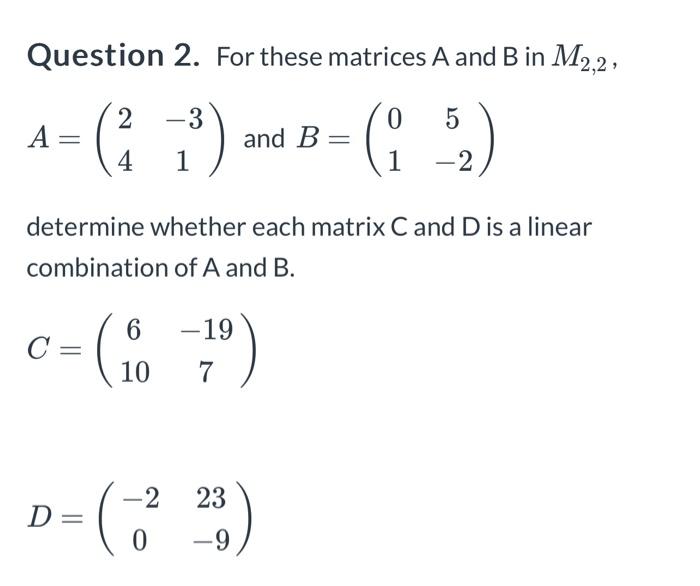 Question 2. For these matrices A and B in $M_{2,2}$,

$A = \begin{pmatrix} 2 & -3 \\ 4 & 1 \end{pmatrix}$ and $B = \begin{pmatrix} 0 & 5 \\ 1 & -2 \end{pmatrix}$

determine whether each matrix C and D is a linear combination of A and B.

$C = \begin{pmatrix} 6 & -19 \\ 10 & 7 \end{pmatrix}$

$D = \begin{pmatrix} -2 & 23 \\ 0 & -9 \end{pmatrix}$